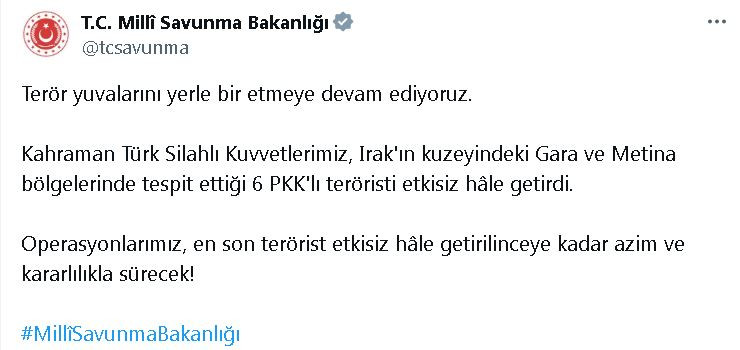 T.C. Millî Savunma Bakanlığı
@tcsavunma

Terör yuvalarını yerle bir etmeye devam ediyoruz.

Kahraman Türk Silahlı Kuvvetlerimiz, Irak'ın kuzeyindeki Gara ve Metina bölgelerinde tespit ettiği 6 PKK'lı teröristi etkisiz hâle getirdi.

Operasyonlarımız, en son terörist etkisiz hâle getirilinceye kadar azim ve kararlılıkla sürecek!

#MillîSavunmaBakanlığı